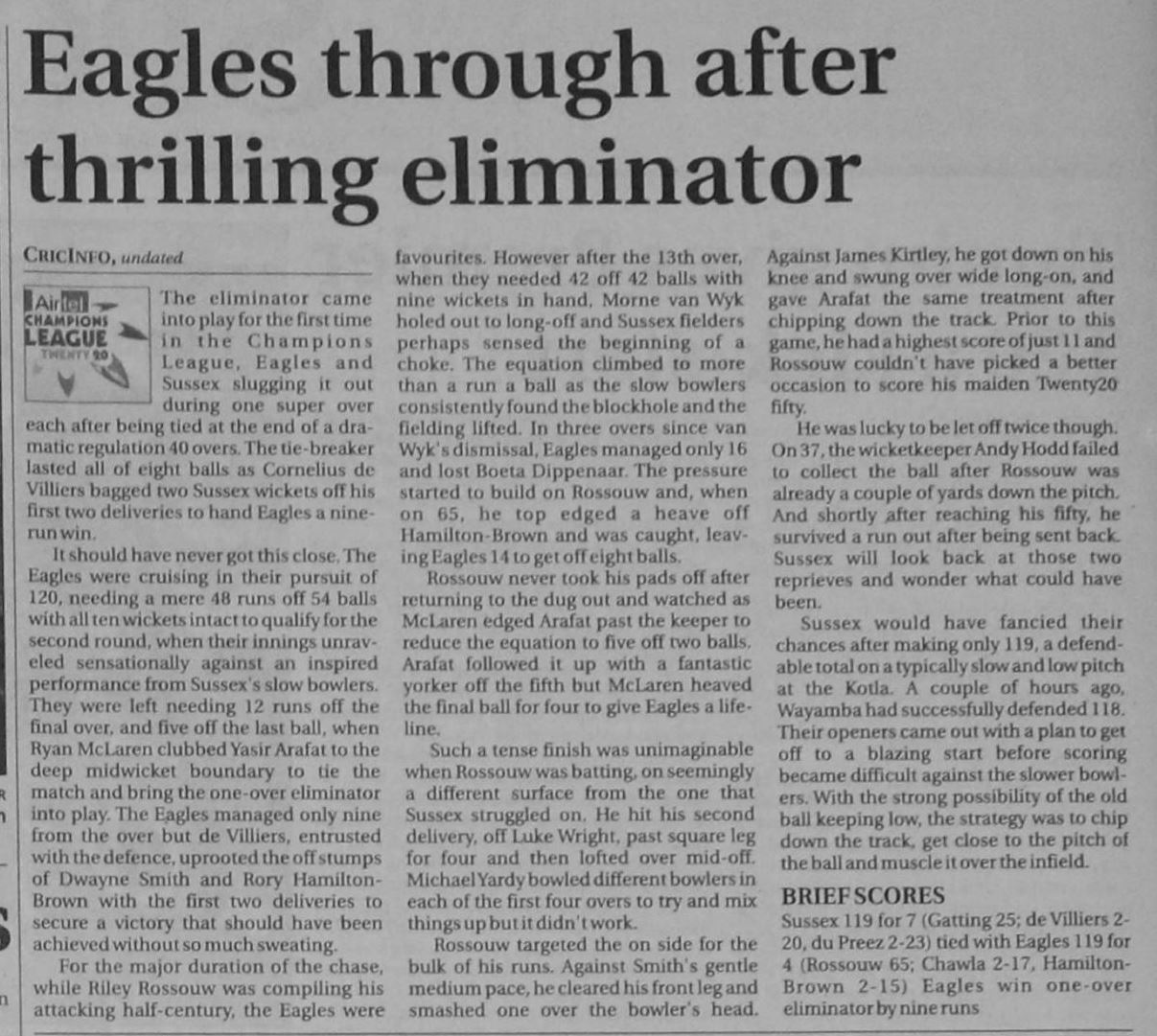 Eagles through after thrilling eliminator

CRICINFO, undated

Airtel CHAMPIONS LEAGUE TWENTY 20

The eliminator came into play for the first time in the Champions League, Eagles and Sussex slugging it out during one super over each after being tied at the end of a dramatic regulation 40 overs. The tie-breaker lasted all of eight balls as Cornelius de Villiers bagged two Sussex wickets off his first two deliveries to hand Eagles a nine-run win.

It should have never got this close. The Eagles were cruising in their pursuit of 120, needing a mere 48 runs off 54 balls with all ten wickets intact to qualify for the second round, when their innings unraveled sensationally against an inspired performance from Sussex's slow bowlers. They were left needing 12 runs off the final over, and five off the last ball, when Ryan McLaren clubbed Yasir Arafat to the deep midwicket boundary to tie the match and bring the one-over eliminator into play. The Eagles managed only nine from the over but de Villiers, entrusted with the defence, uprooted the off stumps of Dwayne Smith and Rory Hamilton-Brown with the first two deliveries to secure a victory that should have been achieved without so much sweating.

For the major duration of the chase, while Riley Rossouw was compiling his attacking half-century, the Eagles were favourites. However after the 13th over, when they needed 42 off 42 balls with nine wickets in hand, Morne van Wyk holed out to long-off and Sussex fielders perhaps sensed the beginning of a choke. The equation climbed to more than a run a ball as the slow bowlers consistently found the blockhole and the fielding lifted. In three overs since van Wyk's dismissal, Eagles managed only 16 and lost Boeta Dippenaar. The pressure started to build on Rossouw and, when on 65, he top edged a heave off Hamilton-Brown and was caught, leaving Eagles 14 to get off eight balls.

Rossouw never took his pads off after returning to the dug out and watched as McLaren edged Arafat past the keeper to reduce the equation to five off two balls. Arafat followed it up with a fantastic yorker off the fifth but McLaren heaved the final ball for four to give Eagles a lifeline.

Such a tense finish was unimaginable when Rossouw was batting, on seemingly a different surface from the one that Sussex struggled on. He hit his second delivery, off Luke Wright, past square leg for four and then lofted over mid-off. Michael Yardy bowled different bowlers in each of the first four overs to try and mix things up but it didn't work.

Rossouw targeted the on side for the bulk of his runs. Against Smith's gentle medium pace, he cleared his front leg and smashed one over the bowler's head. Against James Kirtley, he got down on his knee and swung over wide long-on, and gave Arafat the same treatment after chipping down the track. Prior to this game, he had a highest score of just 11 and Rossouw couldn't have picked a better occasion to score his maiden Twenty20 fifty.

He was lucky to be let off twice though. On 37, the wicketkeeper Andy Hodd failed to collect the ball after Rossouw was already a couple of yards down the pitch. And shortly after reaching his fifty, he survived a run out after being sent back. Sussex will look back at those two reprieves and wonder what could have been.

Sussex would have fancied their chances after making only 119, a defendable total on a typically slow and low pitch at the Kotla. A couple of hours ago, Wayamba had successfully defended 118. Their openers came out with a plan to get off to a blazing start before scoring became difficult against the slower bowlers. With the strong possibility of the old ball keeping low, the strategy was to chip down the track, get close to the pitch of the ball and muscle it over the infield.

BRIEF SCORES
Sussex 119 for 7 (Gatting 25; de Villiers 2-20, du Preez 2-23) tied with Eagles 119 for 4 (Rossouw 65; Chawla 2-17, Hamilton-Brown 2-15) Eagles win one-over eliminator by nine runs